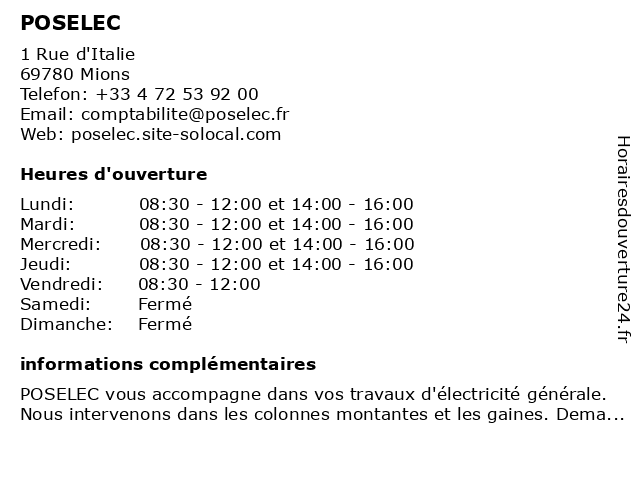 POSELEC

1 Rue d'Italie
69780 Mions
Telefon: +33 4 72 53 92 00
Email: comptabilite@poselec.fr
Web: poselec.site-solocal.com

Heures d'ouverture

| | |
|---|---|
| Lundi: | 08:30 - 12:00 et 14:00 - 16:00 |
| Mardi: | 08:30 - 12:00 et 14:00 - 16:00 |
| Mercredi: | 08:30 - 12:00 et 14:00 - 16:00 |
| Jeudi: | 08:30 - 12:00 et 14:00 - 16:00 |
| Vendredi: | 08:30 - 12:00 |
| Samedi: | Fermé |
| Dimanche: | Fermé |

informations complémentaires

POSELEC vous accompagne dans vos travaux d'électricité générale. Nous intervenons dans les colonnes montantes et les gaines. Dema...

Horairesdouverture24.fr